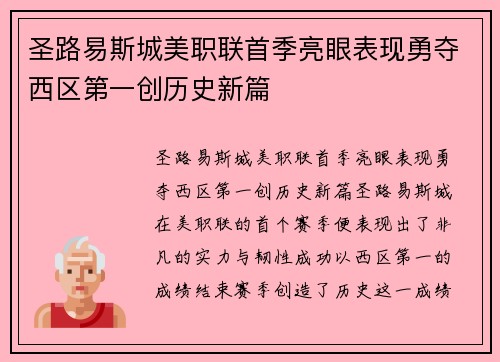 圣路易斯城美职联首季亮眼表现勇夺西区第一创历史新篇

圣路易斯城美职联首季亮眼表现勇夺西区第一创历史新篇圣路易斯城在美职联的首个赛季便表现出了非凡的实力与韧性成功以西区第一的成绩结束赛季创造了历史这一成绩